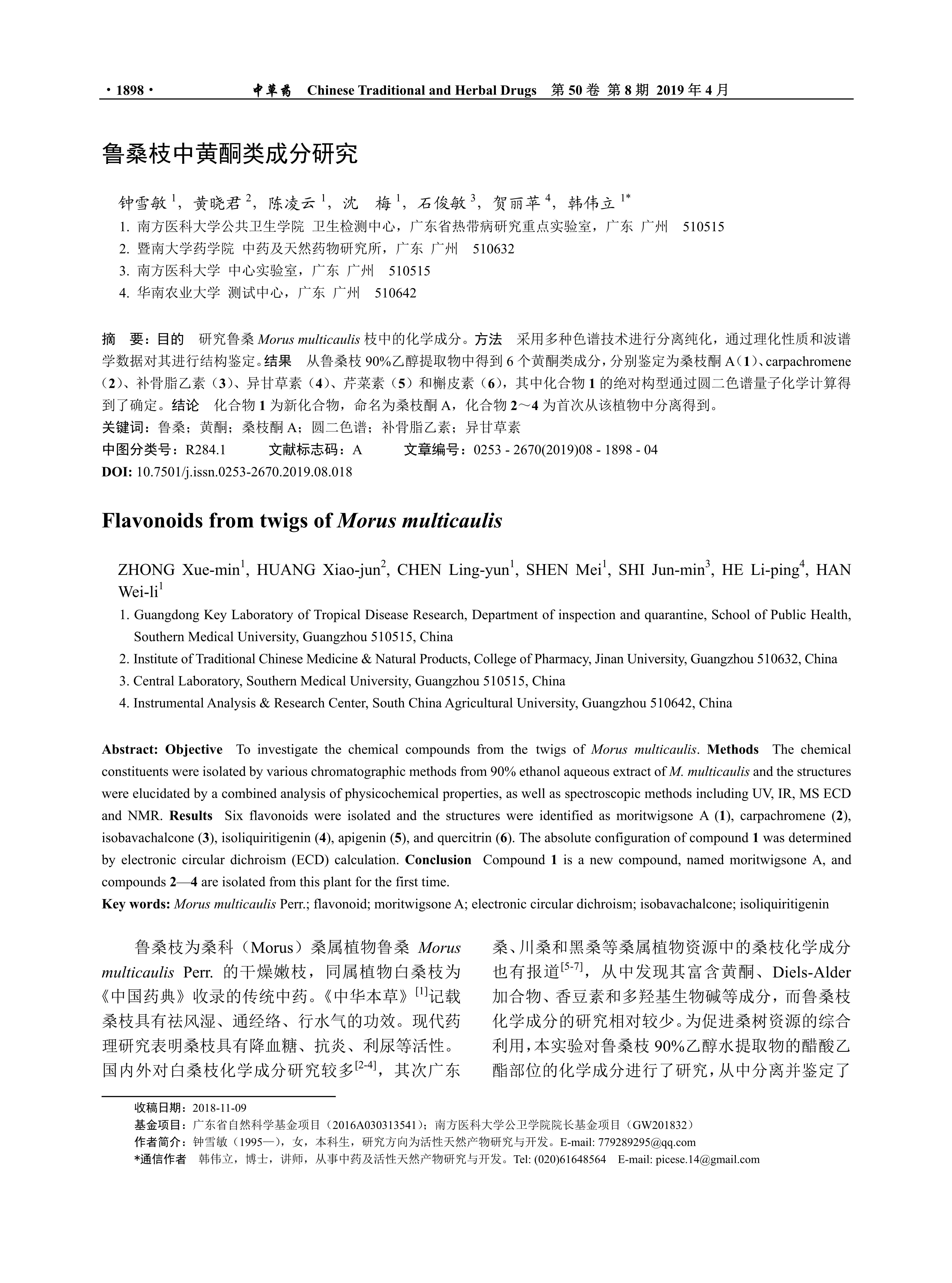 · 1898 · 中草药 Chinese Traditional and Herbal Drugs 第 50 卷 第 8 期 2019 年 4 月

鲁桑枝中黄酮类成分研究

钟雪敏 $^1$，黄晓君 $^2$，陈凌云 $^1$，沈 梅 $^1$，石俊敏 $^3$，贺丽苹 $^4$，韩伟立 $^{1*}$

1. 南方医科大学公共卫生学院 卫生检测中心，广东省热带病研究重点实验室，广东 广州 510515
2. 暨南大学药学院 中药及天然药物研究所，广东 广州 510632
3. 南方医科大学 中心实验室，广东 广州 510515
4. 华南农业大学 测试中心，广东 广州 510642

摘 要：目的 研究鲁桑 Morus multicaulis 枝中的化学成分。方法 采用多种色谱技术进行分离纯化，通过理化性质和波谱学数据对其进行结构鉴定。结果 从鲁桑枝 90%乙醇提取物中得到 6 个黄酮类成分，分别鉴定为桑枝酮 A（1）、carpachromene（2）、补骨脂乙素（3）、异甘草素（4）、芹菜素（5）和槲皮素（6），其中化合物 1 的绝对构型通过圆二色谱量子化学计算得到了确定。结论 化合物 1 为新化合物，命名为桑枝酮 A，化合物 2～4 为首次从该植物中分离得到。
关键词：鲁桑；黄酮；桑枝酮 A；圆二色谱；补骨脂乙素；异甘草素
中图分类号：R284.1 文献标志码：A 文章编号：0253 - 2670(2019)08 - 1898 - 04
DOI: 10.7501/j.issn.0253-2670.2019.08.018

Flavonoids from twigs of Morus multicaulis

ZHONG Xue-min$^1$, HUANG Xiao-jun$^2$, CHEN Ling-yun$^1$, SHEN Mei$^1$, SHI Jun-min$^3$, HE Li-ping$^4$, HAN Wei-li$^1$

1. Guangdong Key Laboratory of Tropical Disease Research, Department of inspection and quarantine, School of Public Health, Southern Medical University, Guangzhou 510515, China
2. Institute of Traditional Chinese Medicine & Natural Products, College of Pharmacy, Jinan University, Guangzhou 510632, China
3. Central Laboratory, Southern Medical University, Guangzhou 510515, China
4. Instrumental Analysis & Research Center, South China Agricultural University, Guangzhou 510642, China

Abstract: Objective To investigate the chemical compounds from the twigs of Morus multicaulis. Methods The chemical constituents were isolated by various chromatographic methods from 90% ethanol aqueous extract of M. multicaulis and the structures were elucidated by a combined analysis of physicochemical properties, as well as spectroscopic methods including UV, IR, MS ECD and NMR. Results Six flavonoids were isolated and the structures were identified as moritwigsone A (1), carpachromene (2), isobavachalcone (3), isoliquiritigenin (4), apigenin (5), and quercitrin (6). The absolute configuration of compound 1 was determined by electronic circular dichroism (ECD) calculation. Conclusion Compound 1 is a new compound, named moritwigsone A, and compounds 2—4 are isolated from this plant for the first time.
Key words: Morus multicaulis Perr.; flavonoid; moritwigsone A; electronic circular dichroism; isobavachalcone; isoliquiritigenin

鲁桑枝为桑科（Morus）桑属植物鲁桑 Morus multicaulis Perr. 的干燥嫩枝，同属植物白桑枝为《中国药典》收录的传统中药。《中华本草》$^{[1]}$记载桑枝具有祛风湿、通经络、行水气的功效。现代药理研究表明桑枝具有降血糖、抗炎、利尿等活性。国内外对白桑枝化学成分研究较多$^{[2-4]}$，其次广东桑、川桑和黑桑等桑属植物资源中的桑枝化学成分也有报道$^{[5-7]}$，从中发现其富含黄酮、Diels-Alder 加合物、香豆素和多羟基生物碱等成分，而鲁桑枝化学成分的研究相对较少。为促进桑树资源的综合利用，本实验对鲁桑枝 90%乙醇水提取物的醋酸乙酯部位的化学成分进行了研究，从中分离并鉴定了

收稿日期：2018-11-09
基金项目：广东省自然科学基金项目（2016A030313541）；南方医科大学公卫学院院长基金项目（GW201832）
作者简介：钟雪敏（1995—），女，本科生，研究方向为活性天然产物研究与开发。E-mail: 779289295@qq.com
*通信作者 韩伟立，博士，讲师，从事中药及活性天然产物研究与开发。Tel: (020)61648564 E-mail: picese.14@gmail.com